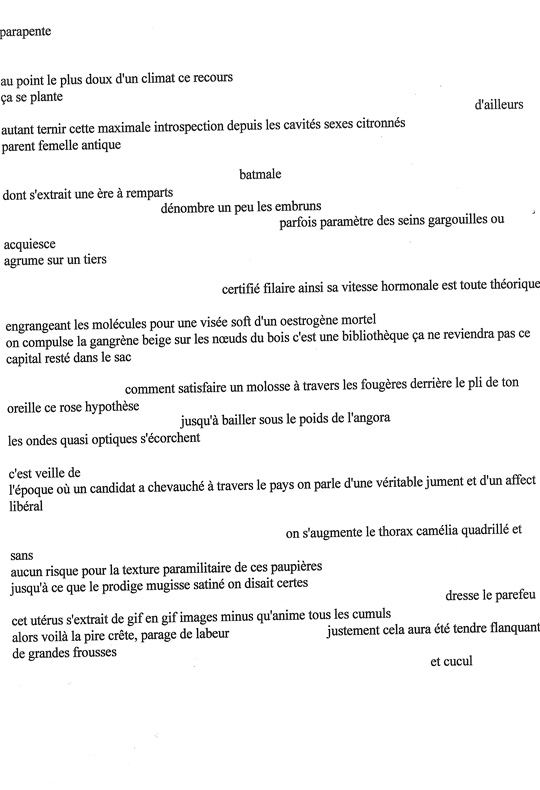 parapente

au point le plus doux d'un climat ce recours
ça se plante

d'ailleurs

autant ternir cette maximale introspection depuis les cavités sexes citronnés
parent femelle antique

batmale

dont s'extrait une ère à remparts
dénombre un peu les embruns
parfois paramètre des seins gargouilles ou

acquiesce
agrume sur un tiers

certifié filaire ainsi sa vitesse hormonale est toute théorique

engrangeant les molécules pour une visée soft d'un oestrogène mortel
on compulse la gangrène beige sur les nœuds du bois c'est une bibliothèque ça ne reviendra pas ce capital resté dans le sac

comment satisfaire un molosse à travers les fougères derrière le pli de ton
oreille ce rose hypothèse
jusqu'à bailler sous le poids de l'angora
les ondes quasi optiques s'écorchent

c'est veille de
l'époque où un candidat a chevauché à travers le pays on parle d'une véritable jument et d'un affect libéral

on s'augmente le thorax camélia quadrillé et

sans
aucun risque pour la texture paramilitaire de ces paupières
jusqu'à ce que le prodige mugisse satiné on disait certes

dresse le parefeu

cet utérus s'extrait de gif en gif images minus qu'anime tous les cumuls
alors voilà la pire crête, parage de labeur
justement cela aura été tendre flanquant
de grandes frousses

et cucul